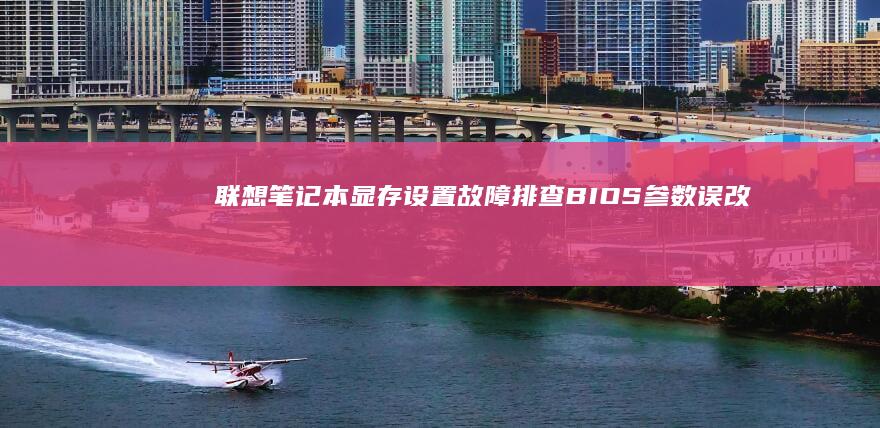 联想笔记本显存设置故障排查BIOS参数误改